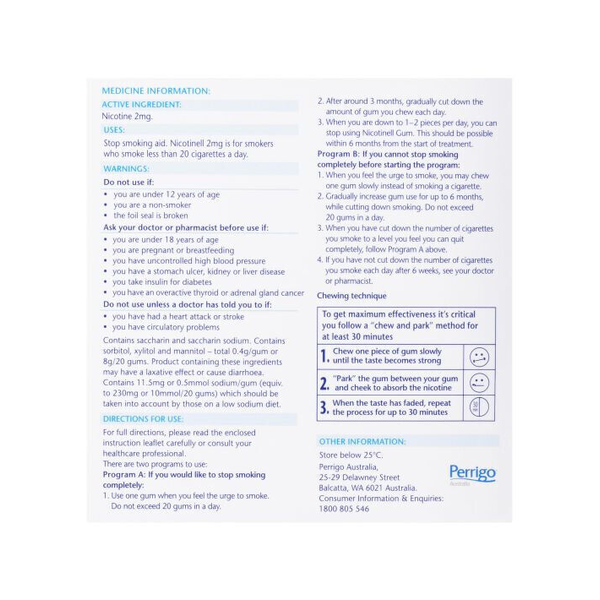 MEDICINE INFORMATION:

ACTIVE INGREDIENT:

Nicotine 2mg.

USES:

Stop smoking aid. Nicotinell 2mg is for smokers who smoke less than 20 cigarettes a day.

WARNINGS:

Do not use if:

• you are under 12 years of age
• you are a non-smoker
• the foil seal is broken

Ask your doctor or pharmacist before use if:

• you are under 18 years of age
• you are pregnant or breastfeeding
• you have uncontrolled high blood pressure
• you have a stomach ulcer, kidney or liver disease
• you take insulin for diabetes
• you have an overactive thyroid or adrenal gland cancer

Do not use unless a doctor has told you to if:

• you have had a heart attack or stroke
• you have circulatory problems

Contains saccharin and saccharin sodium. Contains sorbitol, xylitol and mannitol – total 0.4g/gum or 8g/20 gums. Product containing these ingredients may have a laxative effect or cause diarrhoea. Contains 11.5mg or 0.5mmol sodium/gum (equiv. to 230mg or 10mmol/20 gums) which should be taken into account by those on a low sodium diet.

DIRECTIONS FOR USE:

For full directions, please read the enclosed instruction leaflet carefully or consult your healthcare professional.
There are two programs to use:

Program A: If you would like to stop smoking completely:

1. Use one gum when you feel the urge to smoke. Do not exceed 20 gums in a day.
2. After around 3 months, gradually cut down the amount of gum you chew each day.
3. When you are down to 1–2 pieces per day, you can stop using Nicotinell Gum. This should be possible within 6 months from the start of treatment.

Program B: If you cannot stop smoking completely before starting the program:

1. When you feel the urge to smoke, you may chew one gum slowly instead of smoking a cigarette.
2. Gradually increase gum use for up to 6 months, while cutting down smoking. Do not exceed 20 gums in a day.
3. When you have cut down the number of cigarettes you smoke to a level you feel you can quit completely, follow Program A above.
4. If you have not cut down the number of cigarettes you smoke each day after 6 weeks, see your doctor or pharmacist.

Chewing technique

To get maximum effectiveness it's critical you follow a "chew and park" method for at least 30 minutes

1. Chew one piece of gum slowly until the taste becomes strong

2. "Park" the gum between your gum and cheek to absorb the nicotine

3. When the taste has faded, repeat the process for up to 30 minutes

OTHER INFORMATION:

Store below 25°C.

Perrigo Australia,
25-29 Delawney Street
Balcatta, WA 6021 Australia.
Consumer Information & Enquiries:
1800 805 546

Perrigo
Australia